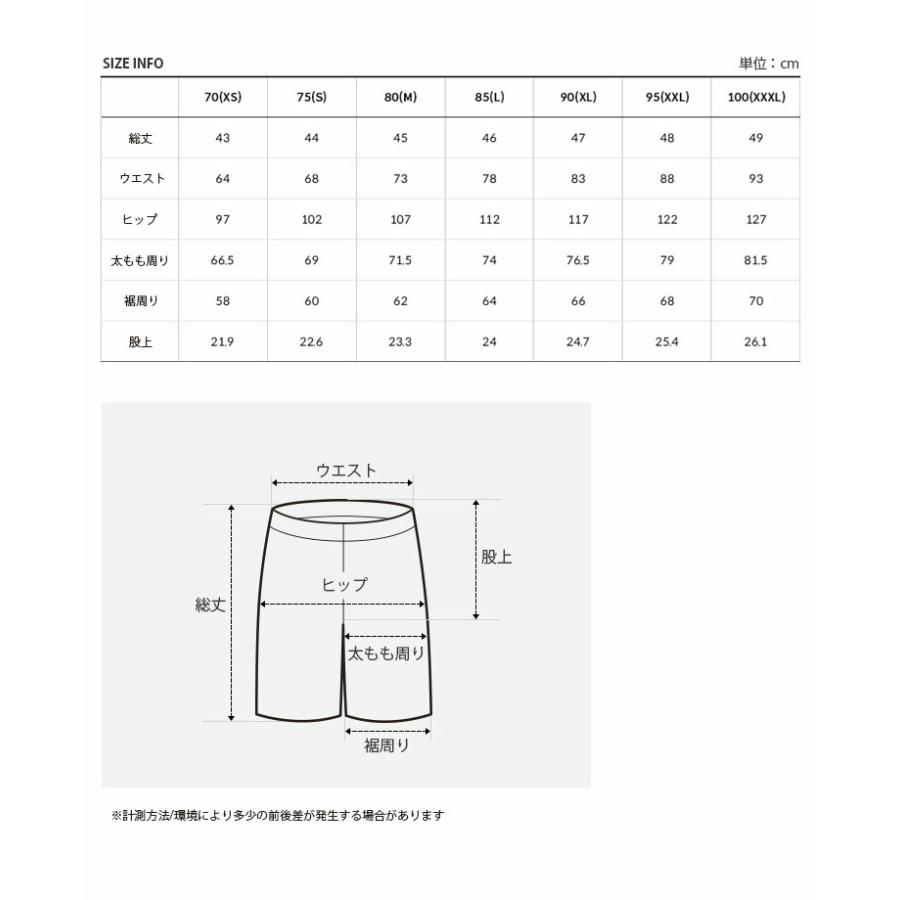 SIZE INFO

単位：cm

| | 70(XS) | 75(S) | 80(M) | 85(L) | 90(XL) | 95(XXL) | 100(XXXL) |
|---|---|---|---|---|---|---|---|
| 総丈 | 43 | 44 | 45 | 46 | 47 | 48 | 49 |
| ウエスト | 64 | 68 | 73 | 78 | 83 | 88 | 93 |
| ヒップ | 97 | 102 | 107 | 112 | 117 | 122 | 127 |
| 太もも周り | 66.5 | 69 | 71.5 | 74 | 76.5 | 79 | 81.5 |
| 裾周り | 58 | 60 | 62 | 64 | 66 | 68 | 70 |
| 股上 | 21.9 | 22.6 | 23.3 | 24 | 24.7 | 25.4 | 26.1 |

ウエスト

股上

ヒップ

総丈

太もも周り

裾周り

※計測方法/環境により多少の前後差が発生する場合があります